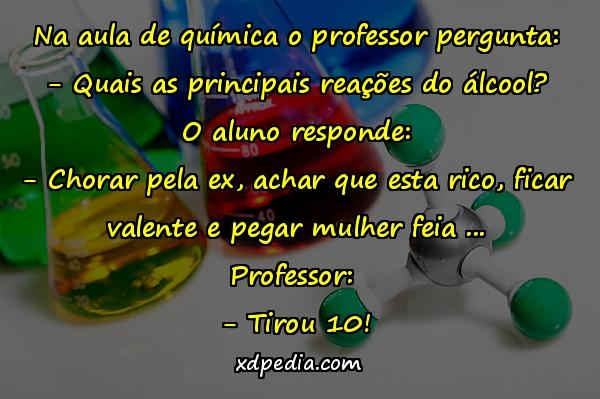 Na aula de química o professor pergunta:
- Quais as principais reações do álcool?
O aluno responde:
- Chorar pela ex, achar que esta rico, ficar valente e pegar mulher feia ...
Professor:
- Tirou 10!

xdpedia.com